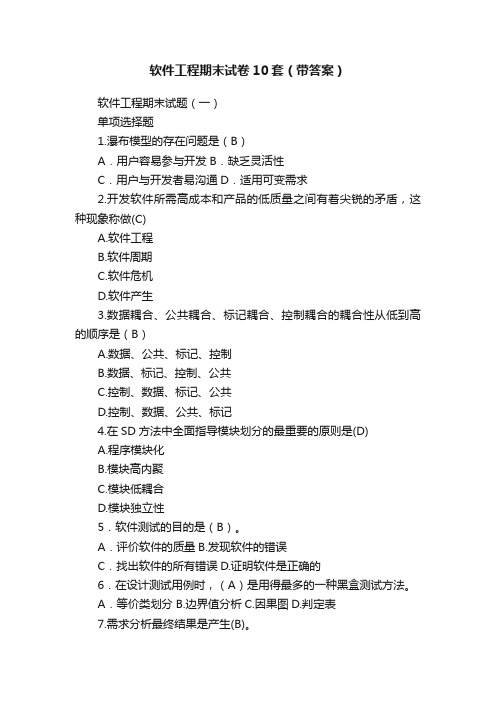 软件工程期末试卷10套（带答案）

软件工程期末试题（一）

单项选择题

1.瀑布模型的存在问题是（B）

A．用户容易参与开发 B．缺乏灵活性

C．用户与开发者易沟通 D．适用可变需求

2.开发软件所需高成本和产品的低质量之间有着尖锐的矛盾，这种现象称做(C)

A.软件工程

B.软件周期

C.软件危机

D.软件产生

3.数据耦合、公共耦合、标记耦合、控制耦合的耦合性从低到高的顺序是（B）

A.数据、公共、标记、控制

B.数据、标记、控制、公共

C.控制、数据、标记、公共

D.控制、数据、公共、标记

4.在SD方法中全面指导模块划分的最重要的原则是(D)

A.程序模块化

B.模块高内聚

C.模块低耦合

D.模块独立性

5．软件测试的目的是（B）。

A．评价软件的质量 B.发现软件的错误

C．找出软件的所有错误 D.证明软件是正确的

6．在设计测试用例时，（A）是用得最多的一种黑盒测试方法。

A．等价类划分 B.边界值分析 C.因果图 D.判定表

7.需求分析最终结果是产生(B)。